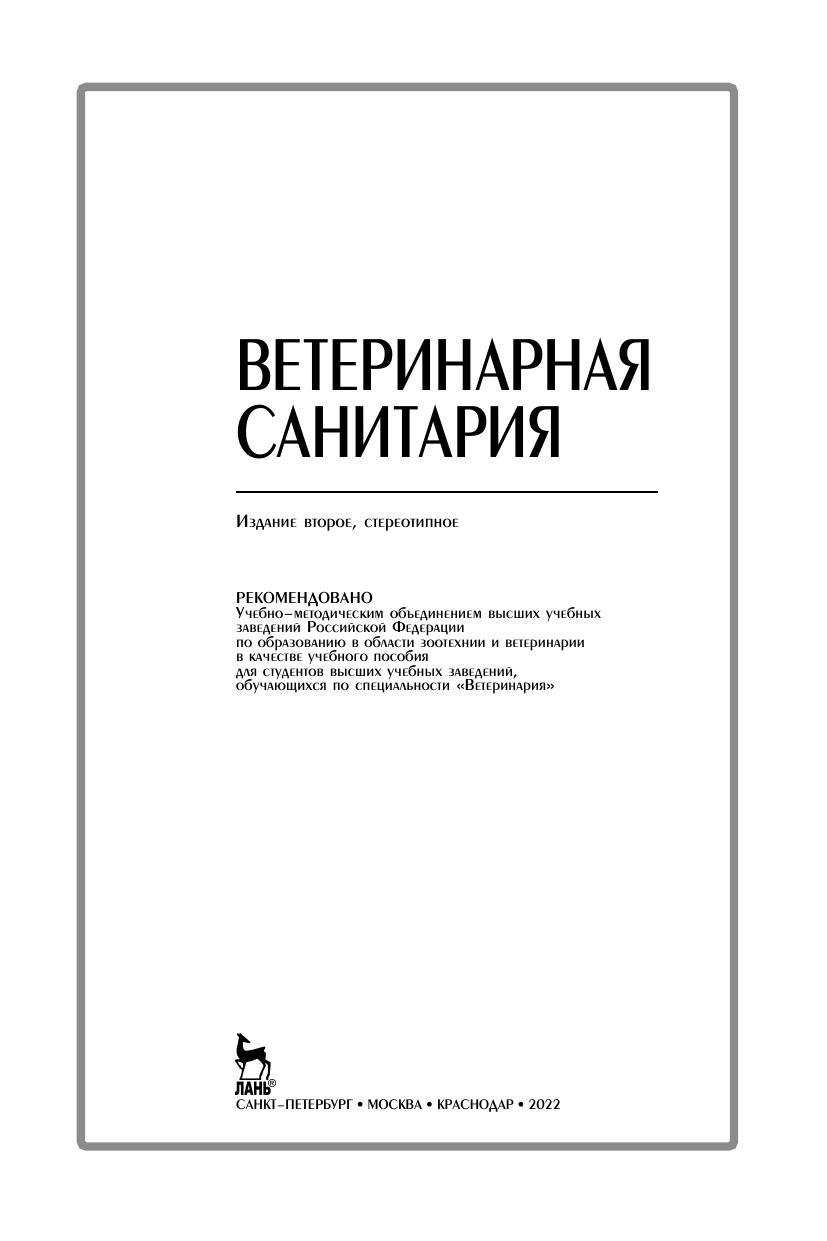 ВЕТЕРИНАРНАЯ САНИТАРИЯ

Издание второе, стереотипное

РЕКОМЕНДОВАНО
Учебно-методическим объединением высших учебных заведений Российской Федерации по образованию в области зоотехнии и ветеринарии в качестве учебного пособия для студентов высших учебных заведений, обучающихся по специальности «Ветеринария»

ЛАНЬ®
САНКТ-ПЕТЕРБУРГ • МОСКВА • КРАСНОДАР • 2022